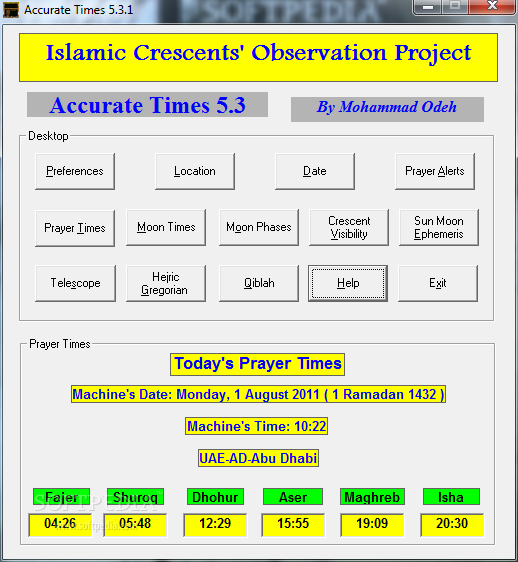 Accurate Times 5.3.1

SOFTPEDIA

Islamic Crescents' Observation Project

Accurate Times 5.3

By Mohammad Odeh

Desktop

Preferences

Location

Date

Prayer Alerts

Prayer Times

Moon Times

Moon Phases

Crescent Visibility

Sun Moon Ephemeris

Telescope

Hejric Gregorian

Qiblah

Help

Exit

Prayer Times

Today's Prayer Times

Machine's Date: Monday, 1 August 2011 ( 1 Ramadan 1432 )

Machine's Time: 10:22

UAE-AD-Abu Dhabi

| Fajer | Shuroq | Dhohur | Aser | Maghreb | Isha |
|---|---|---|---|---|---|
| 04:26 | 05:48 | 12:29 | 15:55 | 19:09 | 20:30 |

SOFTPEDIA
www.softpedia.com